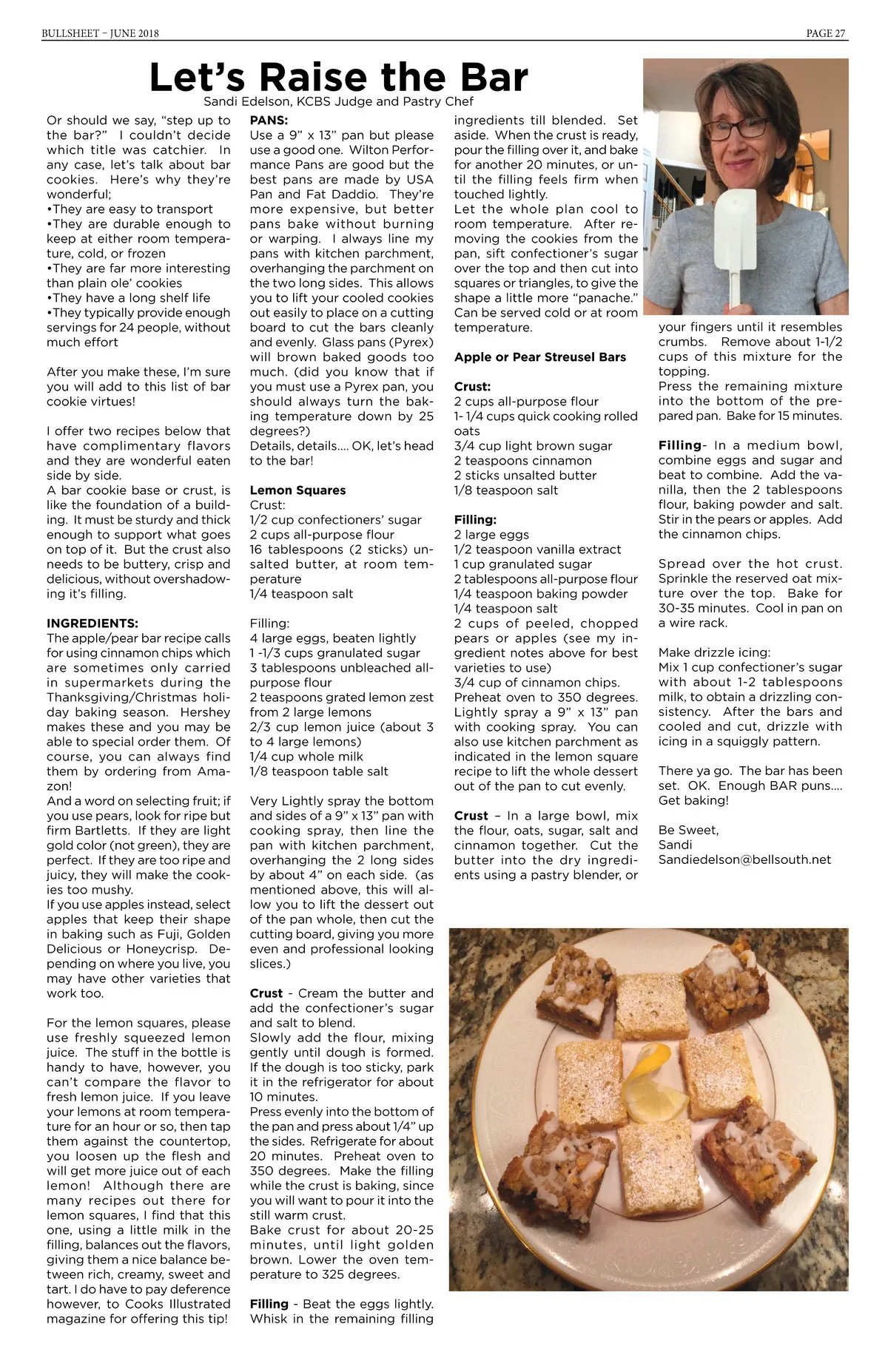 BULLSHEET – JUNE 2018

PAGE 27

Let's Raise the Bar

Sandi Edelson, KCBS Judge and Pastry Chef

Or should we say, "step up to the bar?" I couldn't decide which title was catchier. In any case, let's talk about bar cookies. Here's why they're wonderful;
•They are easy to transport
•They are durable enough to keep at either room temperature, cold, or frozen
•They are far more interesting than plain ole' cookies
•They have a long shelf life
•They typically provide enough servings for 24 people, without much effort

After you make these, I'm sure you will add to this list of bar cookie virtues!

I offer two recipes below that have complimentary flavors and they are wonderful eaten side by side.
A bar cookie base or crust, is like the foundation of a building. It must be sturdy and thick enough to support what goes on top of it. But the crust also needs to be buttery, crisp and delicious, without overshadowing it's filling.

INGREDIENTS:
The apple/pear bar recipe calls for using cinnamon chips which are sometimes only carried in supermarkets during the Thanksgiving/Christmas holiday baking season. Hershey makes these and you may be able to special order them. Of course, you can always find them by ordering from Amazon!
And a word on selecting fruit; if you use pears, look for ripe but firm Bartletts. If they are light gold color (not green), they are perfect. If they are too ripe and juicy, they will make the cookies too mushy.
If you use apples instead, select apples that keep their shape in baking such as Fuji, Golden Delicious or Honeycrisp. Depending on where you live, you may have other varieties that work too.

For the lemon squares, please use freshly squeezed lemon juice. The stuff in the bottle is handy to have, however, you can't compare the flavor to fresh lemon juice. If you leave your lemons at room temperature for an hour or so, then tap them against the countertop, you loosen up the flesh and will get more juice out of each lemon! Although there are many recipes out there for lemon squares, I find that this one, using a little milk in the filling, balances out the flavors, giving them a nice balance between rich, creamy, sweet and tart. I do have to pay deference however, to Cooks Illustrated magazine for offering this tip!

PANS:
Use a 9" x 13" pan but please use a good one. Wilton Performance Pans are good but the best pans are made by USA Pan and Fat Daddio. They're more expensive, but better pans bake without burning or warping. I always line my pans with kitchen parchment, overhanging the parchment on the two long sides. This allows you to lift your cooled cookies out easily to place on a cutting board to cut the bars cleanly and evenly. Glass pans (Pyrex) will brown baked goods too much. (did you know that if you must use a Pyrex pan, you should always turn the baking temperature down by 25 degrees?)
Details, details.... OK, let's head to the bar!

Lemon Squares
Crust:
1/2 cup confectioners' sugar
2 cups all-purpose flour
16 tablespoons (2 sticks) unsalted butter, at room temperature
1/4 teaspoon salt

Filling:
4 large eggs, beaten lightly
1 -1/3 cups granulated sugar
3 tablespoons unbleached all-purpose flour
2 teaspoons grated lemon zest from 2 large lemons
2/3 cup lemon juice (about 3 to 4 large lemons)
1/4 cup whole milk
1/8 teaspoon table salt

Very Lightly spray the bottom and sides of a 9" x 13" pan with cooking spray, then line the pan with kitchen parchment, overhanging the 2 long sides by about 4" on each side. (as mentioned above, this will allow you to lift the dessert out of the pan whole, then cut the cutting board, giving you more even and professional looking slices.)

Crust - Cream the butter and add the confectioner's sugar and salt to blend.
Slowly add the flour, mixing gently until dough is formed. If the dough is too sticky, park it in the refrigerator for about 10 minutes.
Press evenly into the bottom of the pan and press about 1/4" up the sides. Refrigerate for about 20 minutes. Preheat oven to 350 degrees. Make the filling while the crust is baking, since you will want to pour it into the still warm crust.
Bake crust for about 20-25 minutes, until light golden brown. Lower the oven temperature to 325 degrees.

Filling - Beat the eggs lightly. Whisk in the remaining filling ingredients till blended. Set aside. When the crust is ready, pour the filling over it, and bake for another 20 minutes, or until the filling feels firm when touched lightly.
Let the whole plan cool to room temperature. After removing the cookies from the pan, sift confectioner's sugar over the top and then cut into squares or triangles, to give the shape a little more "panache." Can be served cold or at room temperature.

Apple or Pear Streusel Bars

Crust:
2 cups all-purpose flour
1- 1/4 cups quick cooking rolled oats
3/4 cup light brown sugar
2 teaspoons cinnamon
2 sticks unsalted butter
1/8 teaspoon salt

Filling:
2 large eggs
1/2 teaspoon vanilla extract
1 cup granulated sugar
2 tablespoons all-purpose flour
1/4 teaspoon baking powder
1/4 teaspoon salt
2 cups of peeled, chopped pears or apples (see my ingredient notes above for best varieties to use)
3/4 cup of cinnamon chips.
Preheat oven to 350 degrees. Lightly spray a 9" x 13" pan with cooking spray. You can also use kitchen parchment as indicated in the lemon square recipe to lift the whole dessert out of the pan to cut evenly.

Crust – In a large bowl, mix the flour, oats, sugar, salt and cinnamon together. Cut the butter into the dry ingredients using a pastry blender, or your fingers until it resembles crumbs. Remove about 1-1/2 cups of this mixture for the topping.
Press the remaining mixture into the bottom of the prepared pan. Bake for 15 minutes.

Filling- In a medium bowl, combine eggs and sugar and beat to combine. Add the vanilla, then the 2 tablespoons flour, baking powder and salt. Stir in the pears or apples. Add the cinnamon chips.

Spread over the hot crust. Sprinkle the reserved oat mixture over the top. Bake for 30-35 minutes. Cool in pan on a wire rack.

Make drizzle icing:
Mix 1 cup confectioner's sugar with about 1-2 tablespoons milk, to obtain a drizzling consistency. After the bars and cooled and cut, drizzle with icing in a squiggly pattern.

There ya go. The bar has been set. OK. Enough BAR puns.... Get baking!

Be Sweet,
Sandi
Sandiedelson@bellsouth.net